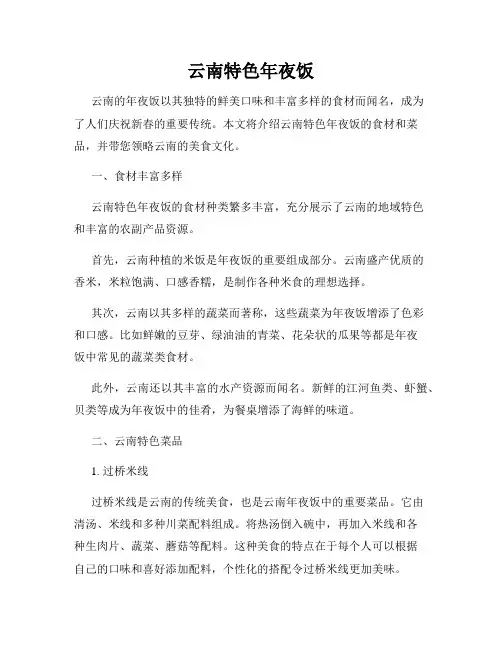 云南特色年夜饭

云南的年夜饭以其独特的鲜美口味和丰富多样的食材而闻名，成为了人们庆祝新春的重要传统。本文将介绍云南特色年夜饭的食材和菜品，并带您领略云南的美食文化。

一、食材丰富多样

云南特色年夜饭的食材种类繁多丰富，充分展示了云南的地域特色和丰富的农副产品资源。

首先，云南种植的米饭是年夜饭的重要组成部分。云南盛产优质的香米，米粒饱满、口感香糯，是制作各种米食的理想选择。

其次，云南以其多样的蔬菜而著称，这些蔬菜为年夜饭增添了色彩和口感。比如鲜嫩的豆芽、绿油油的青菜、花朵状的瓜果等都是年夜饭中常见的蔬菜类食材。

此外，云南还以其丰富的水产资源而闻名。新鲜的江河鱼类、虾蟹、贝类等成为年夜饭中的佳肴，为餐桌增添了海鲜的味道。

二、云南特色菜品

1. 过桥米线

过桥米线是云南的传统美食，也是云南年夜饭中的重要菜品。它由清汤、米线和多种川菜配料组成。将热汤倒入碗中，再加入米线和各种生肉片、蔬菜、蘑菇等配料。这种美食的特点在于每个人可以根据自己的口味和喜好添加配料，个性化的搭配令过桥米线更加美味。